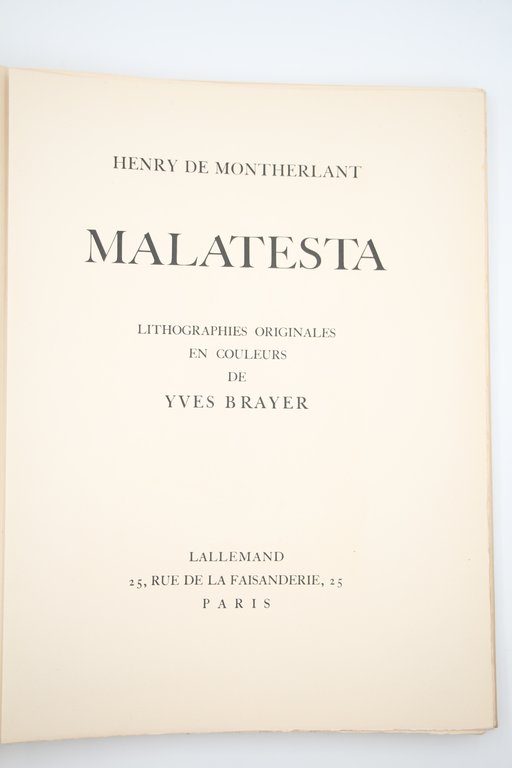 HENRY DE MONTHERLANT

MALATESTA

LITHOGRAPHIES ORIGINALES
EN COULEURS
DE
YVES BRAYER

LALLEMAND
25, RUE DE LA FAISANDERIE, 25
PARIS